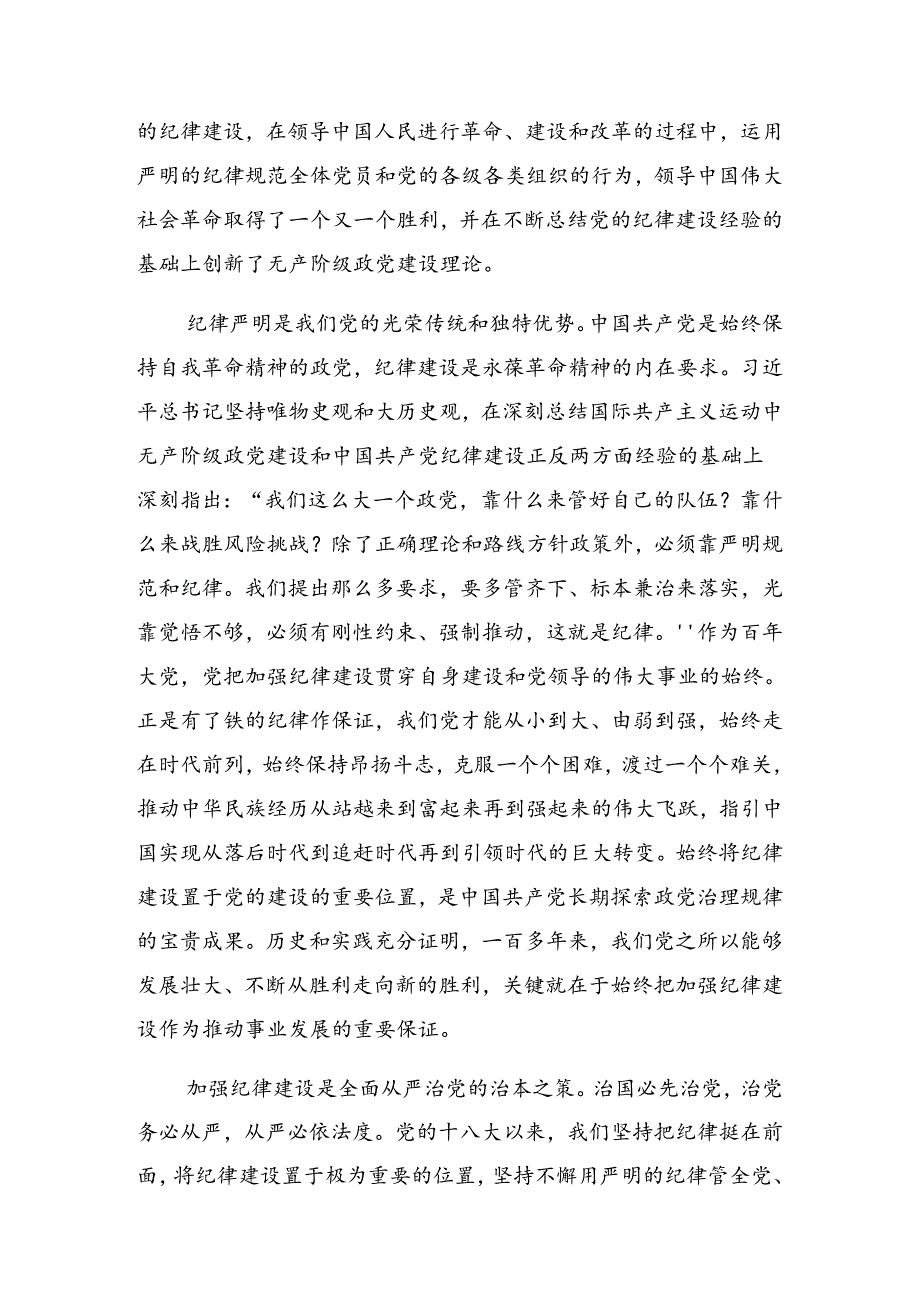 的纪律建设，在领导中国人民进行革命、建设和改革的过程中，运用严明的纪律规范全体党员和党的各级各类组织的行为，领导中国伟大社会革命取得了一个又一个胜利，并在不断总结党的纪律建设经验的基础上创新了无产阶级政党建设理论。

纪律严明是我们党的光荣传统和独特优势。中国共产党是始终保持自我革命精神的政党，纪律建设是永葆革命精神的内在要求。习近平总书记坚持唯物史观和大历史观，在深刻总结国际共产主义运动中无产阶级政党建设和中国共产党纪律建设正反两方面经验的基础上深刻指出：“我们这么大一个政党，靠什么来管好自己的队伍？靠什么来战胜风险挑战？除了正确理论和路线方针政策外，必须靠严明规范和纪律。我们提出那么多要求，要多管齐下、标本兼治来落实，光靠觉悟不够，必须有刚性约束、强制推动，这就是纪律。''作为百年大党，党把加强纪律建设贯穿自身建设和党领导的伟大事业的始终。正是有了铁的纪律作保证，我们党才能从小到大、由弱到强，始终走在时代前列，始终保持昂扬斗志，克服一个个困难，渡过一个个难关，推动中华民族经历从站越来到富起来再到强起来的伟大飞跃，指引中国实现从落后时代到追赶时代再到引领时代的巨大转变。始终将纪律建设置于党的建设的重要位置，是中国共产党长期探索政党治理规律的宝贵成果。历史和实践充分证明，一百多年来，我们党之所以能够发展壮大、不断从胜利走向新的胜利，关键就在于始终把加强纪律建设作为推动事业发展的重要保证。

加强纪律建设是全面从严治党的治本之策。治国必先治党，治党务必从严，从严必依法度。党的十八大以来，我们坚持把纪律挺在前面，将纪律建设置于极为重要的位置，坚持不懈用严明的纪律管全党、